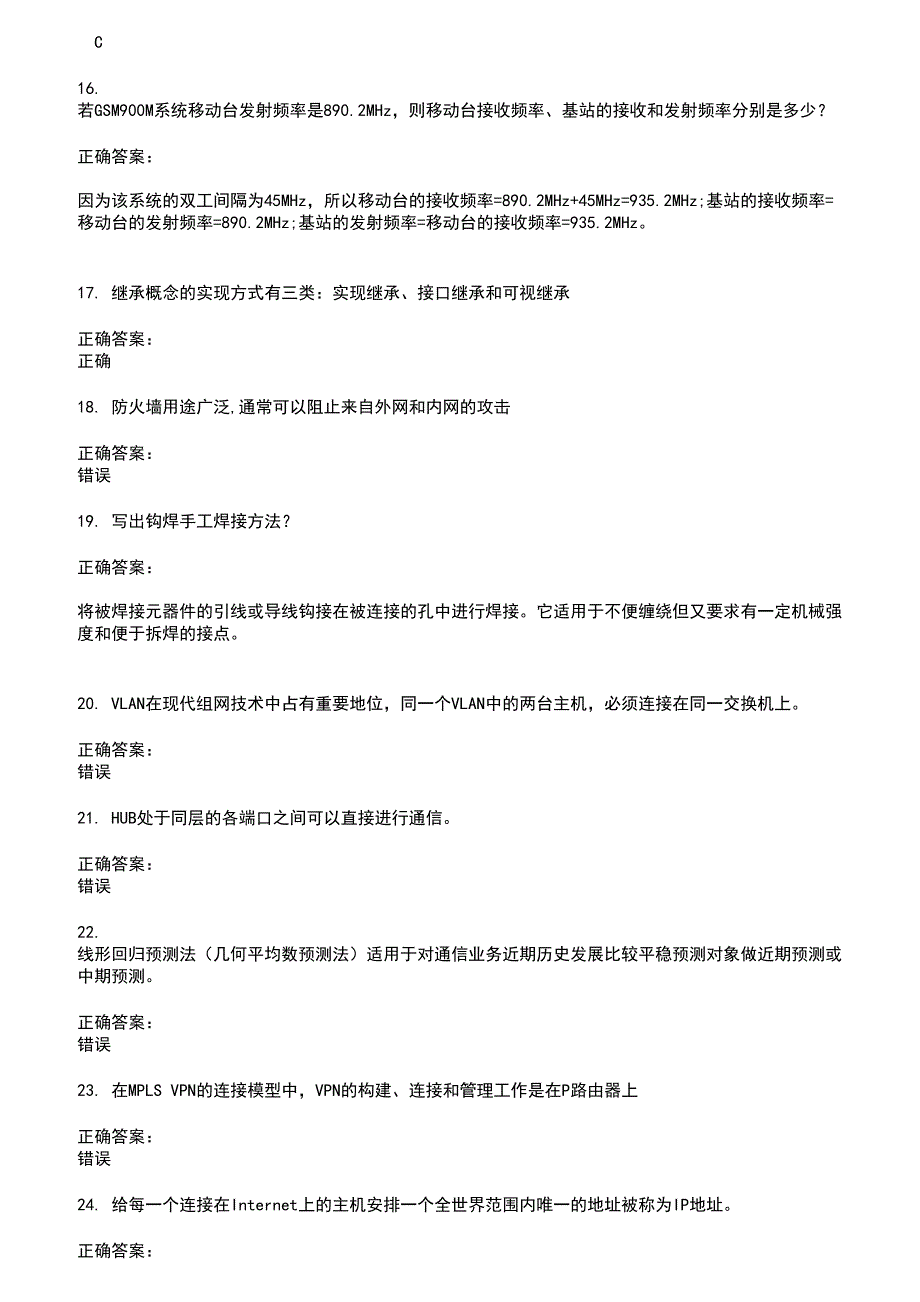 C

16.
若GSM900M系统移动台发射频率是890.2MHz，则移动台接收频率、基站的接收和发射频率分别是多少？

正确答案：

因为该系统的双工间隔为45MHz，所以移动台的接收频率=890.2MHz+45MHz=935.2MHz;基站的接收频率=移动台的发射频率=890.2MHz;基站的发射频率=移动台的接收频率=935.2MHz。

17. 继承概念的实现方式有三类：实现继承、接口继承和可视继承

正确答案：
正确

18. 防火墙用途广泛,通常可以阻止来自外网和内网的攻击

正确答案：
错误

19. 写出钩焊手工焊接方法？

正确答案：

将被焊接元器件的引线或导线钩接在被连接的孔中进行焊接。它适用于不便缠绕但又要求有一定机械强度和便于拆焊的接点。

20. VLAN在现代组网技术中占有重要地位，同一个VLAN中的两台主机，必须连接在同一交换机上。

正确答案：
错误

21. HUB处于同层的各端口之间可以直接进行通信。

正确答案：
错误

22.
线形回归预测法（几何平均数预测法）适用于对通信业务近期历史发展比较平稳预测对象做近期预测或中期预测。

正确答案：
错误

23. 在MPLS VPN的连接模型中，VPN的构建、连接和管理工作是在P路由器上

正确答案：
错误

24. 给每一个连接在Internet上的主机安排一个全世界范围内唯一的地址被称为IP地址。

正确答案：